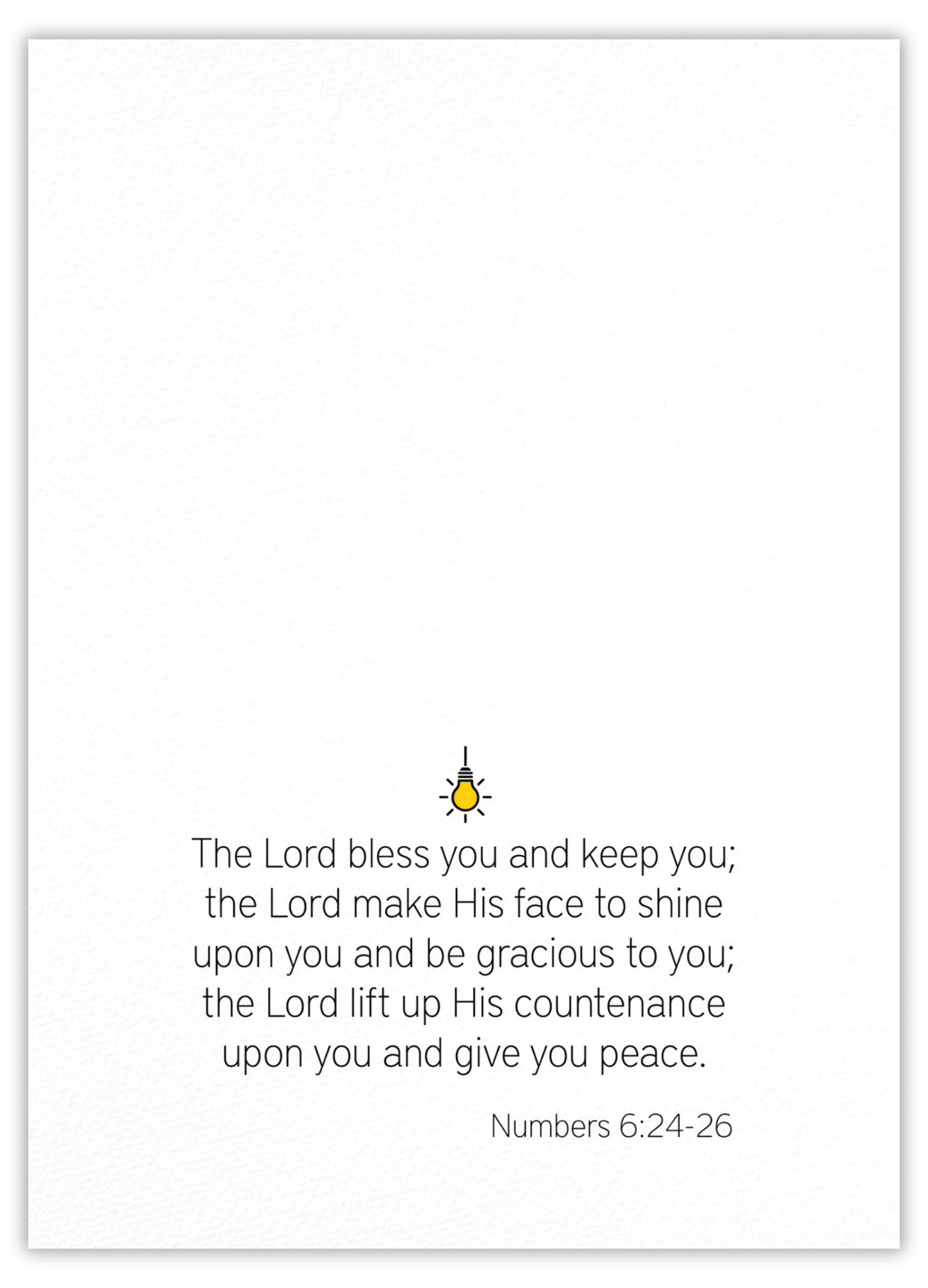 The Lord bless you and keep you; the Lord make His face to shine upon you and be gracious to you; the Lord lift up His countenance upon you and give you peace.

Numbers 6:24-26